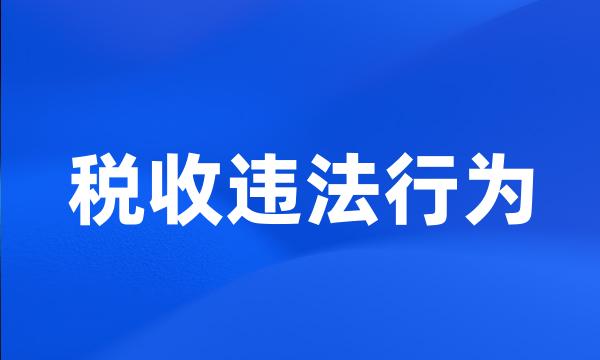 税收违法行为